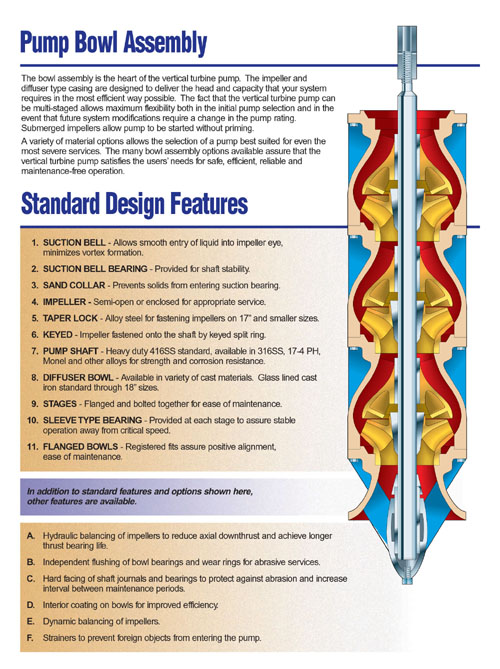 Pump Bowl Assembly

The bowl assembly is the heart of the vertical turbine pump. The impeller and diffuser type casing are designed to deliver the head and capacity that your system requires in the most efficient way possible. The fact that the vertical turbine pump can be multi-staged allows maximum flexibility both in the initial pump selection and in the event that future system modifications require a change in the pump rating. Submerged impellers allow pump to be started without priming.

A variety of material options allows the selection of a pump best suited for even the most severe services. The many bowl assembly options available assure that the vertical turbine pump satisfies the users' needs for safe, efficient, reliable and maintenance-free operation.

Standard Design Features

1. SUCTION BELL - Allows smooth entry of liquid into impeller eye, minimizes vortex formation.

2. SUCTION BELL BEARING - Provided for shaft stability.

3. SAND COLLAR - Prevents solids from entering suction bearing.

4. IMPELLER - Semi-open or enclosed for appropriate service.

5. TAPER LOCK - Alloy steel for fastening impellers on 17" and smaller sizes.

6. KEYED - Impeller fastened onto the shaft by keyed split ring.

7. PUMP SHAFT - Heavy duty 416SS standard, available in 316SS, 17-4 PH, Monel and other alloys for strength and corrosion resistance.

8. DIFFUSER BOWL - Available in variety of cast materials. Glass lined cast iron standard through 18" sizes.

9. STAGES - Flanged and bolted together for ease of maintenance.

10. SLEEVE TYPE BEARING - Provided at each stage to assure stable operation away from critical speed.

11. FLANGED BOWLS - Registered fits assure positive alignment, ease of maintenance.

In addition to standard features and options shown here, other features are available.

A. Hydraulic balancing of impellers to reduce axial downthrust and achieve longer thrust bearing life.

B. Independent flushing of bowl bearings and wear rings for abrasive services.

C. Hard facing of shaft journals and bearings to protect against abrasion and increase interval between maintenance periods.

D. Interior coating on bowls for improved efficiency.

E. Dynamic balancing of impellers.

F. Strainers to prevent foreign objects from entering the pump.